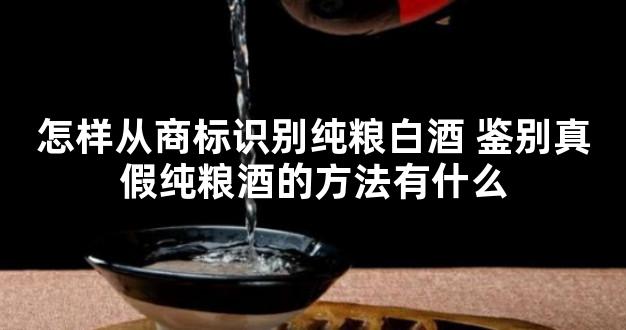 怎样从商标识别纯粮白酒 鉴别真假纯粮酒的方法有什么